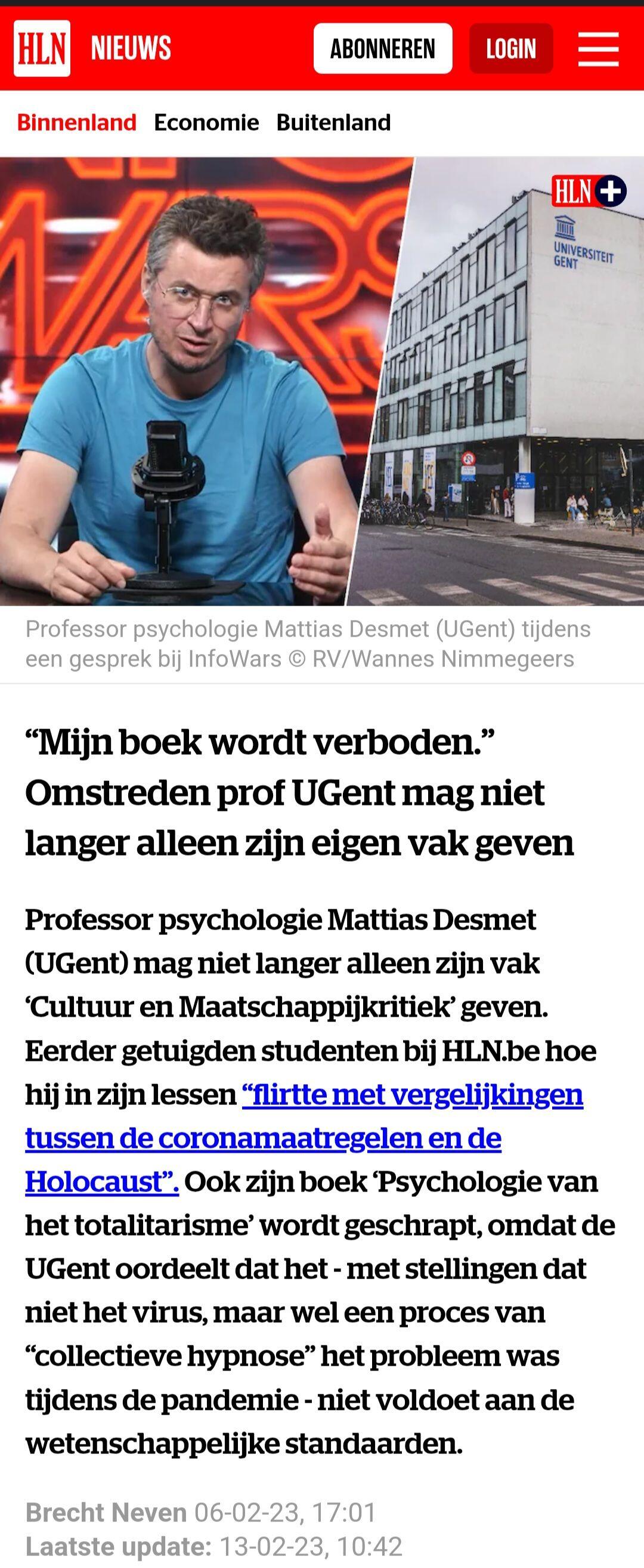 HLN NIEUWS ABONNEREN LOGIN

Binnenland Economie Buitenland

HLN+

UNIVERSITEIT GENT

Professor psychologie Mattias Desmet (UGent) tijdens een gesprek bij InfoWars © RV/Wannes Nimmegeers

“Mijn boek wordt verboden.” Omstreden prof UGent mag niet langer alleen zijn eigen vak geven

Professor psychologie Mattias Desmet (UGent) mag niet langer alleen zijn vak ‘Cultuur en Maatschappijkritiek’ geven. Eerder getuigden studenten bij HLN.be hoe hij in zijn lessen “flirtte met vergelijkingen tussen de coronamaatregelen en de Holocaust”. Ook zijn boek ‘Psychologie van het totalitarisme’ wordt geschrapt, omdat de UGent oordeelt dat het - met stellingen dat niet het virus, maar wel een proces van “collectieve hypnose” het probleem was tijdens de pandemie - niet voldoet aan de wetenschappelijke standaarden.

Brecht Neven 06-02-23, 17:01
Laatste update: 13-02-23, 10:42